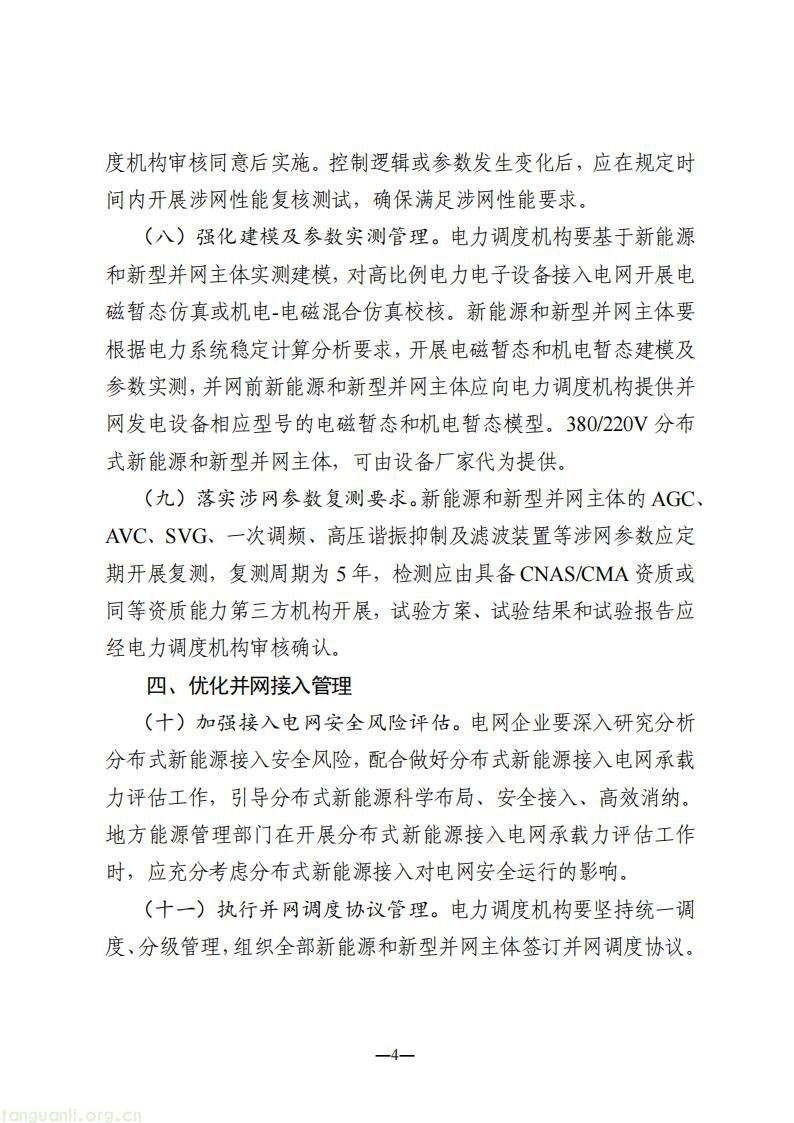 度机构审核同意后实施。控制逻辑或参数发生变化后，应在规定时间内开展涉网性能复核测试，确保满足涉网性能要求。

（八）强化建模及参数实测管理。电力调度机构要基于新能源和新型并网主体实测建模，对高比例电力电子设备接入电网开展电磁暂态仿真或机电-电磁混合仿真校核。新能源和新型并网主体要根据电力系统稳定计算分析要求，开展电磁暂态和机电暂态建模及参数实测，并网前新能源和新型并网主体应向电力调度机构提供并网发电设备相应型号的电磁暂态和机电暂态模型。380/220V 分布式新能源和新型并网主体，可由设备厂家代为提供。

（九）落实涉网参数复测要求。新能源和新型并网主体的 AGC、AVC、SVG、一次调频、高压谐振抑制及滤波装置等涉网参数应定期开展复测，复测周期为 5 年，检测应由具备 CNAS/CMA 资质或同等资质能力第三方机构开展，试验方案、试验结果和试验报告应经电力调度机构审核确认。

四、优化并网接入管理

（十）加强接入电网安全风险评估。电网企业要深入研究分析分布式新能源接入安全风险，配合做好分布式新能源接入电网承载力评估工作，引导分布式新能源科学布局、安全接入、高效消纳。地方能源管理部门在开展分布式新能源接入电网承载力评估工作时，应充分考虑分布式新能源接入对电网安全运行的影响。

（十一）执行并网调度协议管理。电力调度机构要坚持统一调度、分级管理，组织全部新能源和新型并网主体签订并网调度协议。

—4—

tanguanli.org.cn